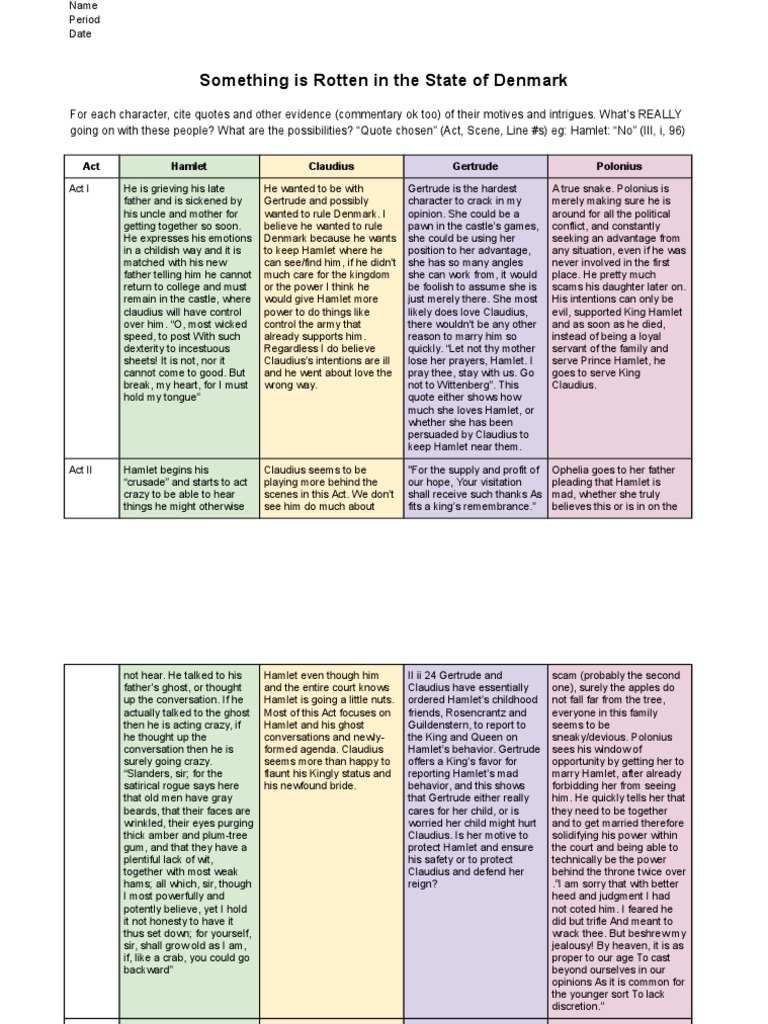 Name
Period
Date

Something is Rotten in the State of Denmark

For each character, cite quotes and other evidence (commentary ok too) of their motives and intrigues. What's REALLY going on with these people? What are the possibilities? "Quote chosen" (Act, Scene, Line #s) eg: Hamlet: "No" (III, i, 96)

| Act | Hamlet | Claudius | Gertrude | Polonius |
|---|---|---|---|---|
| Act I | He is grieving his late father and is sickened by his uncle and mother for getting together so soon. He expresses his emotions in a childish way and it is matched with his new father telling him he cannot return to college and must remain in the castle, where claudius will have control over him. "O, most wicked speed, to post With such dexterity to incestuous sheets! It is not, nor it cannot come to good. But break, my heart, for I must hold my tongue" | He wanted to be with Gertrude and possibly wanted to rule Denmark. I believe he wanted to rule Denmark because he wants to keep Hamlet where he can see/find him, if he didn't much care for the kingdom or the power I think he would give Hamlet more power to do things like control the army that already supports him. Regardless I do believe Claudius's intentions are ill and he went about love the wrong way. | Gertrude is the hardest character to crack in my opinion. She could be a pawn in the castle's games, she could be using her position to her advantage, she has so many angles she can work from, it would be foolish to assume she is just merely there. She most likely does love Claudius, there wouldn't be any other reason to marry him so quickly. "Let not thy mother lose her prayers, Hamlet. I pray thee, stay with us. Go not to Wittenberg". This quote either shows how much she loves Hamlet, or whether she has been persuaded by Claudius to keep Hamlet near them. | A true snake. Polonius is merely making sure he is around for all the political conflict, and constantly seeking an advantage from any situation, even if he was never involved in the first place. He pretty much scams his daughter later on. His intentions can only be evil, supported King Hamlet and as soon as he died, instead of being a loyal servant of the family and serve Prince Hamlet, he goes to serve King Claudius. |
| Act II | Hamlet begins his "crusade" and starts to act crazy to be able to hear things he might otherwise | Claudius seems to be playing more behind the scenes in this Act. We don't see him do much about | "For the supply and profit of our hope, Your visitation shall receive such thanks As fits a king's remembrance." | Ophelia goes to her father pleading that Hamlet is mad, whether she truly believes this or is in on the |

|  |  |  |  |  |
|---|---|---|---|---|
|  | not hear. He talked to his father's ghost, or thought up the conversation. If he actually talked to the ghost then he is acting crazy, if he thought up the conversation then he is surely going crazy. "Slanders, sir; for the satirical rogue says here that old men have gray beards, that their faces are wrinkled, their eyes purging thick amber and plum-tree gum, and that they have a plentiful lack of wit, together with most weak hams; all which, sir, though I most powerfully and potently believe, yet I hold it not honesty to have it thus set down; for yourself, sir, shall grow old as I am, if, like a crab, you could go backward" | Hamlet even though him and the entire court knows Hamlet is going a little nuts. Most of this Act focuses on Hamlet and his ghost conversations and newly-formed agenda. Claudius seems more than happy to flaunt his Kingly status and his newfound bride. | II ii 24 Gertrude and Claudius have essentially ordered Hamlet's childhood friends, Rosencrantz and Guildenstern, to report to the King and Queen on Hamlet's behavior. Gertrude offers a King's favor for reporting Hamlet's mad behavior, and this shows that Gertrude either really cares for her child, or is worried her child might hurt Claudius. Is her motive to protect Hamlet and ensure his safety or to protect Claudius and defend her reign? | scam (probably the second one), surely the apples do not fall far from the tree, everyone in this family seems to be sneaky/devious. Polonius sees his window of opportunity by getting her to marry Hamlet, after already forbidding her from seeing him. He quickly tells her that they need to be together and to get married therefore solidifying his power within the court and being able to technically be the power behind the throne twice over ."I am sorry that with better heed and judgment I had not coted him. I feared he did but trifle And meant to wrack thee. But beshrew my jealousy! By heaven, it is as proper to our age To cast beyond ourselves in our opinions As it is common for the younger sort To lack discretion." |